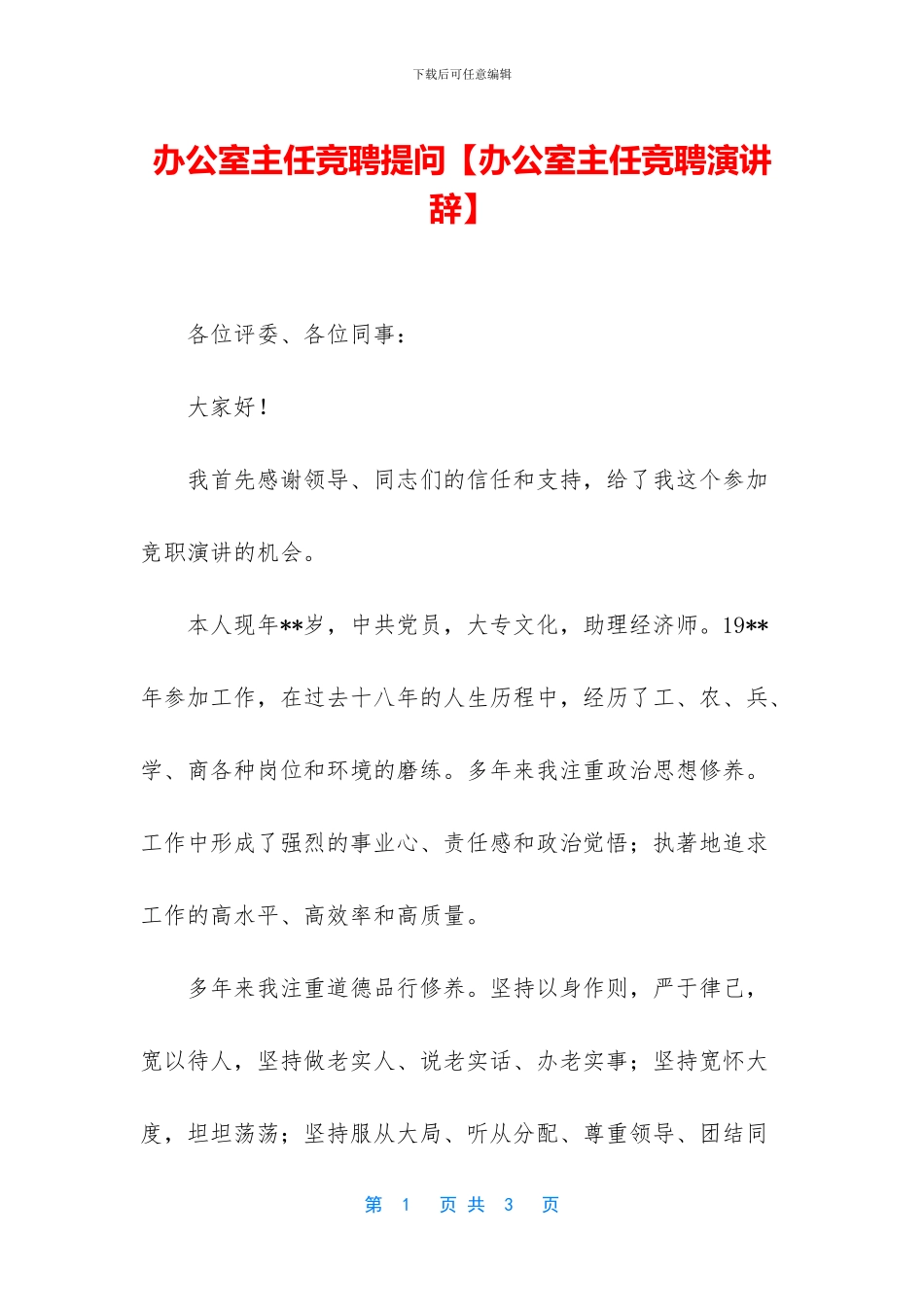 下载后可任意编辑

办公室主任竞聘提问【办公室主任竞聘演讲辞】

各位评委、各位同事：

大家好！

我首先感谢领导、同志们的信任和支持，给了我这个参加竞职演讲的机会。

本人现年**岁，中共党员，大专文化，助理经济师。19**年参加工作，在过去十八年的人生历程中，经历了工、农、兵、学、商各种岗位和环境的磨练。多年来我注重政治思想修养。工作中形成了强烈的事业心、责任感和政治觉悟；执著地追求工作的高水平、高效率和高质量。

多年来我注重道德品行修养。坚持以身作则，严于律己，宽以待人，坚持做老实人、说老实话、办老实事；坚持宽怀大度，坦坦荡荡；坚持服从大局、听从分配、尊重领导、团结同

第 1 页 共 3 页